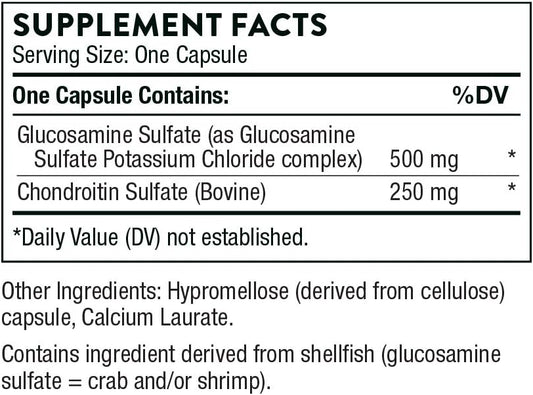 SUPPLEMENT FACTS
Serving Size: One Capsule

| One Capsule Contains: | | %DV |
|---|---|---|
| Glucosamine Sulfate (as Glucosamine Sulfate Potassium Chloride complex) | 500 mg | * |
| Chondroitin Sulfate (Bovine) | 250 mg | * |

*Daily Value (DV) not established.

Other Ingredients: Hypromellose (derived from cellulose) capsule, Calcium Laurate.

Contains ingredient derived from shellfish (glucosamine sulfate = crab and/or shrimp).